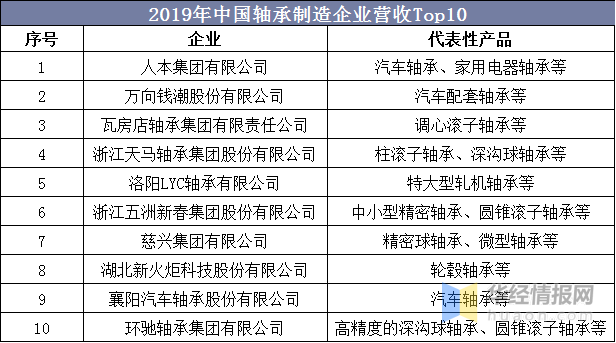 2019年中国轴承制造企业营收Top10

| 序号 | 企业 | 代表性产品 |
|---|---|---|
| 1 | 人本集团有限公司 | 汽车轴承、家用电器轴承等 |
| 2 | 万向钱潮股份有限公司 | 汽车配套轴承等 |
| 3 | 瓦房店轴承集团有限责任公司 | 调心滚子轴承等 |
| 4 | 浙江天马轴承集团股份有限公司 | 柱滚子轴承、深沟球轴承等 |
| 5 | 洛阳LYC轴承有限公司 | 特大型轧机轴承等 |
| 6 | 浙江五洲新春集团股份有限公司 | 中小型精密轴承、圆锥滚子轴承等 |
| 7 | 慈兴集团有限公司 | 精密球轴承、微型轴承等 |
| 8 | 湖北新火炬科技股份有限公司 | 轮毂轴承等 |
| 9 | 襄阳汽车轴承股份有限公司 | 汽车轴承等 |
| 10 | 环驰轴承集团有限公司 | 高精度的深沟球轴承、圆锥滚子轴承等 |

华经情报网
huaon.com